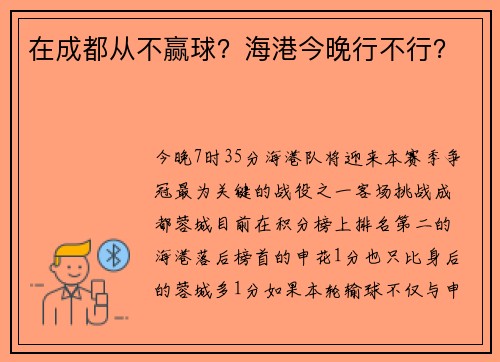 在成都从不赢球？海港今晚行不行？

今晚7时35分海港队将迎来本赛季争冠最为关键的战役之一客场挑战成都蓉城目前在积分榜上排名第二的海港落后榜首的申花1分也只比身后的蓉城多1分如果本轮输球不仅与申